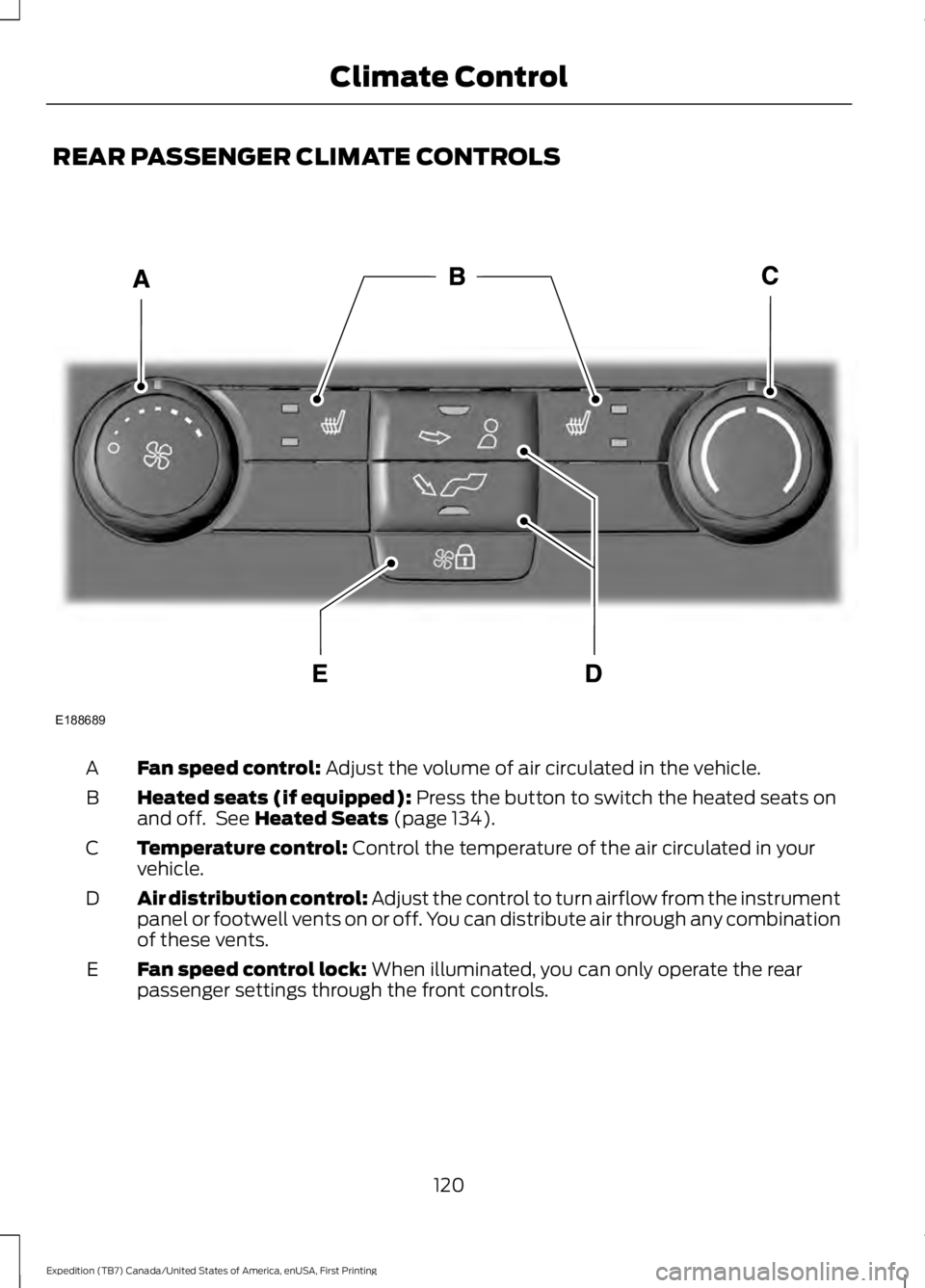 Climate Control

REAR PASSENGER CLIMATE CONTROLS

A

B

C

E

D

E188689

A Fan speed control: Adjust the volume of air circulated in the vehicle.

B Heated seats (if equipped): Press the button to switch the heated seats on and off. See Heated Seats (page 134).

C Temperature control: Control the temperature of the air circulated in your vehicle.

D Air distribution control: Adjust the control to turn airflow from the instrument panel or footwell vents on or off. You can distribute air through any combination of these vents.

E Fan speed control lock: When illuminated, you can only operate the rear passenger settings through the front controls.

120

Expedition (TB7) Canada/United States of America, enUSA, First Printing

carmanualsonline.info